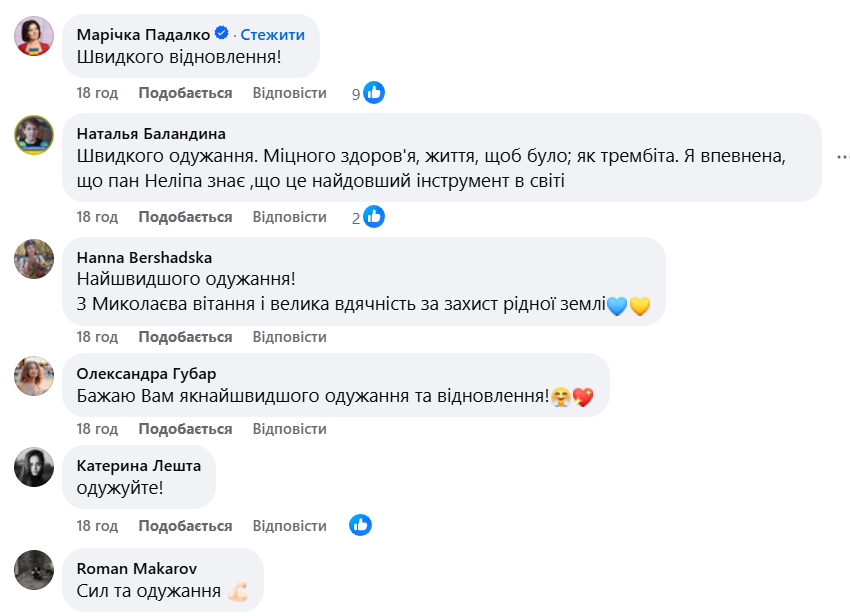 Марічка Падалко · Стежити
Швидкого відновлення!
18 год Подобається Відповісти 9

Наталья Баландина
Швидкого одужання. Міцного здоров'я, життя, щоб було; як трембіта. Я впевнена, що пан Неліпа знає ,що це найдовший інструмент в світі
18 год Подобається Відповісти 2

Hanna Bershadska
Найшвидшого одужання!
З Миколаєва вітання і велика вдячність за захист рідної землі💙💛
18 год Подобається Відповісти

Олександра Губар
Бажаю Вам якнайшвидшого одужання та відновлення!🤗💖
18 год Подобається Відповісти

Катерина Лешта
одужуйте!
18 год Подобається Відповісти

Roman Makarov
Сил та одужання 💪🏻